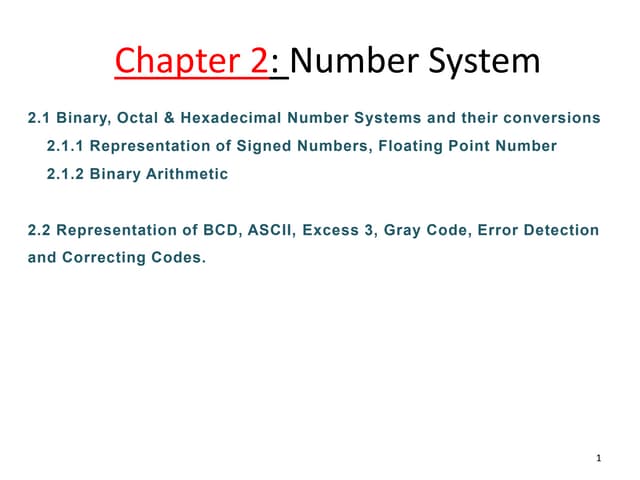 Chapter 2: Number System

2.1 Binary, Octal & Hexadecimal Number Systems and their conversions

2.1.1 Representation of Signed Numbers, Floating Point Number

2.1.2 Binary Arithmetic

2.2 Representation of BCD, ASCII, Excess 3, Gray Code, Error Detection and Correcting Codes.

1